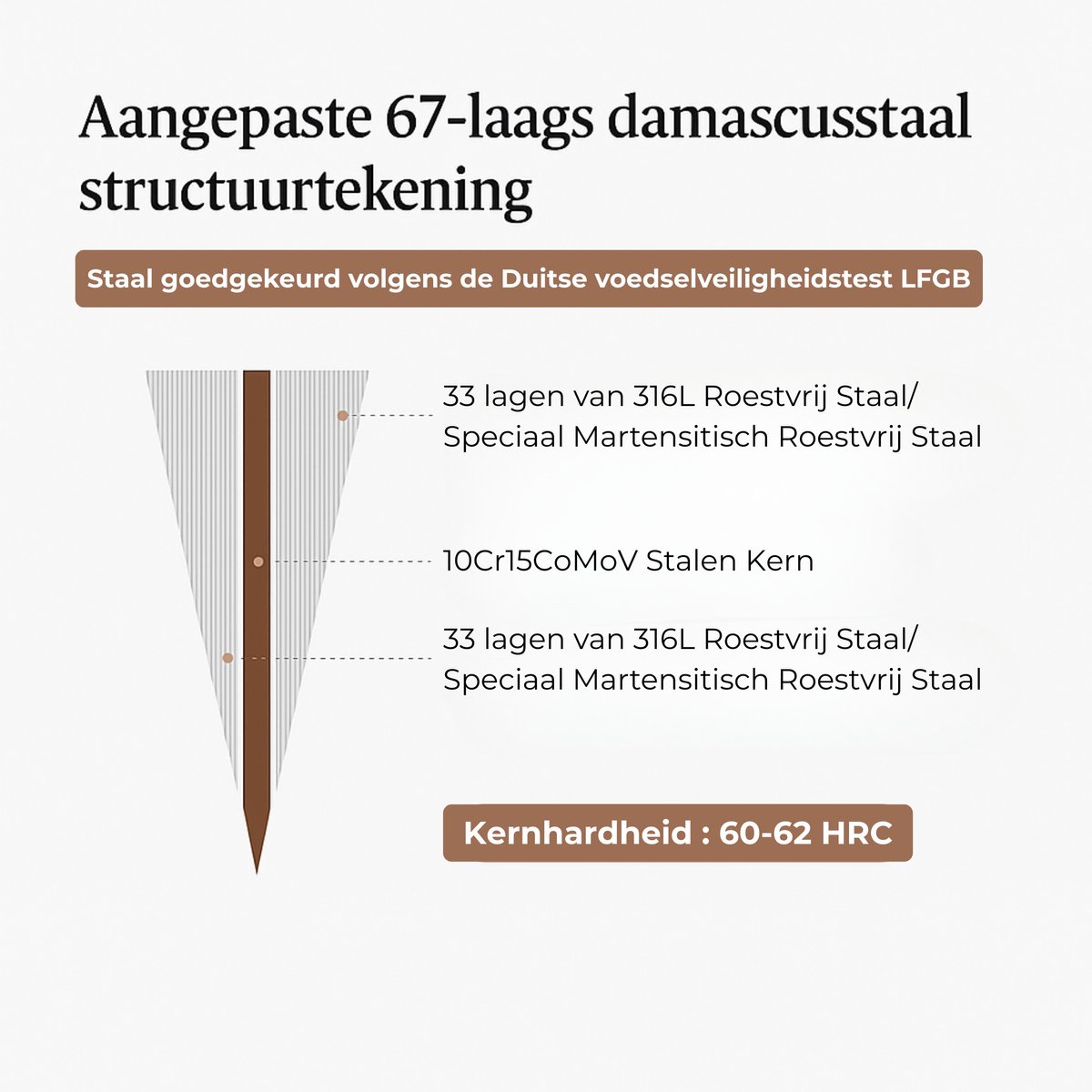 Aangepaste 67-laags damascusstaal structuurtekening

Staal goedgekeurd volgens de Duitse voedselveiligheidstest LFGB

33 lagen van 316L Roestvrij Staal/ Speciaal Martensitisch Roestvrij Staal

10Cr15CoMoV Stalen Kern

33 lagen van 316L Roestvrij Staal/ Speciaal Martensitisch Roestvrij Staal

Kernhardheid : 60-62 HRC